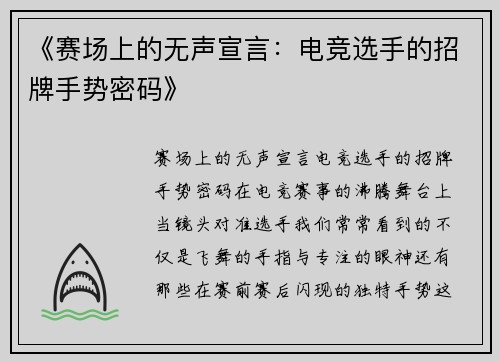 《赛场上的无声宣言：电竞选手的招牌手势密码》

赛场上的无声宣言电竞选手的招牌手势密码在电竞赛事的沸腾舞台上当镜头对准选手我们常常看到的不仅是飞舞的手指与专注的眼神还有那些在赛前赛后闪现的独特手势这